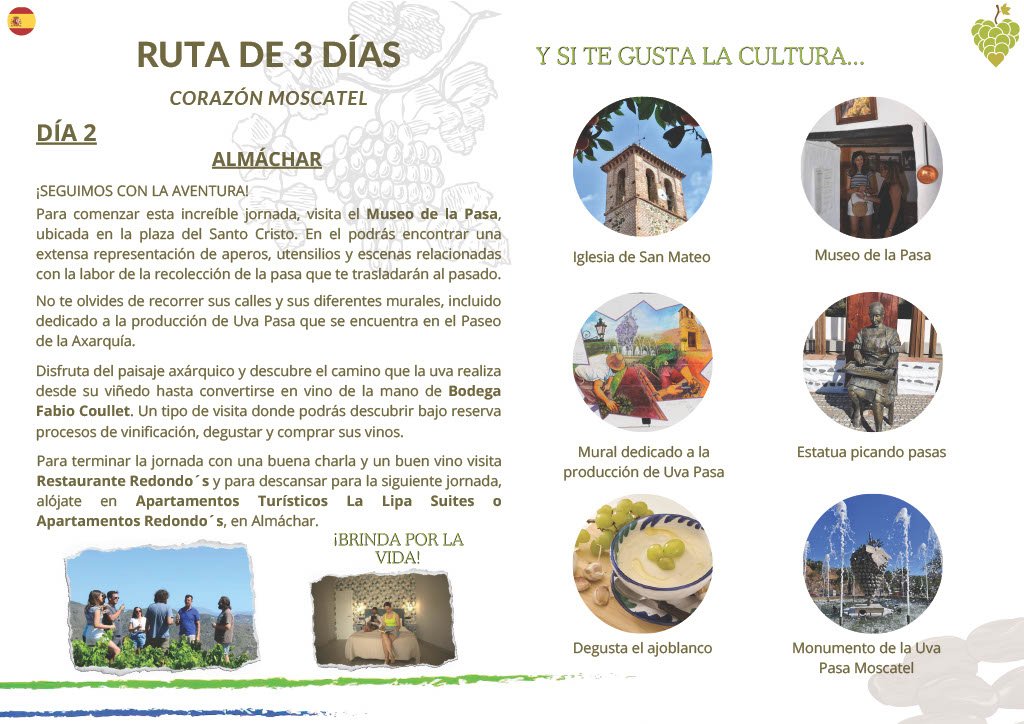 RUTA DE 3 DÍAS

CORAZÓN MOSCATEL

DÍA 2

ALMÁCHAR

¡SEGUIMOS CON LA AVENTURA!

Para comenzar esta increíble jornada, visita el Museo de la Pasa, ubicada en la plaza del Santo Cristo. En el podrás encontrar una extensa representación de aperos, utensilios y escenas relacionadas con la labor de la recolección de la pasa que te trasladarán al pasado.

No te olvides de recorrer sus calles y sus diferentes murales, incluido dedicado a la producción de Uva Pasa que se encuentra en el Paseo de la Axarquía.

Disfruta del paisaje axárquico y descubre el camino que la uva realiza desde su viñedo hasta convertirse en vino de la mano de Bodega Fabio Coullet. Un tipo de visita donde podrás descubrir bajo reserva procesos de vinificación, degustar y comprar sus vinos.

Para terminar la jornada con una buena charla y un buen vino visita Restaurante Redondo´s y para descansar para la siguiente jornada, alójate en Apartamentos Turísticos La Lipa Suites o Apartamentos Redondo´s, en Almáchar.

¡BRINDA POR LA VIDA!

Y SI TE GUSTA LA CULTURA...

Iglesia de San Mateo

Museo de la Pasa

Mural dedicado a la producción de Uva Pasa

Estatua picando pasas

Degusta el ajoblanco

Monumento de la Uva Pasa Moscatel